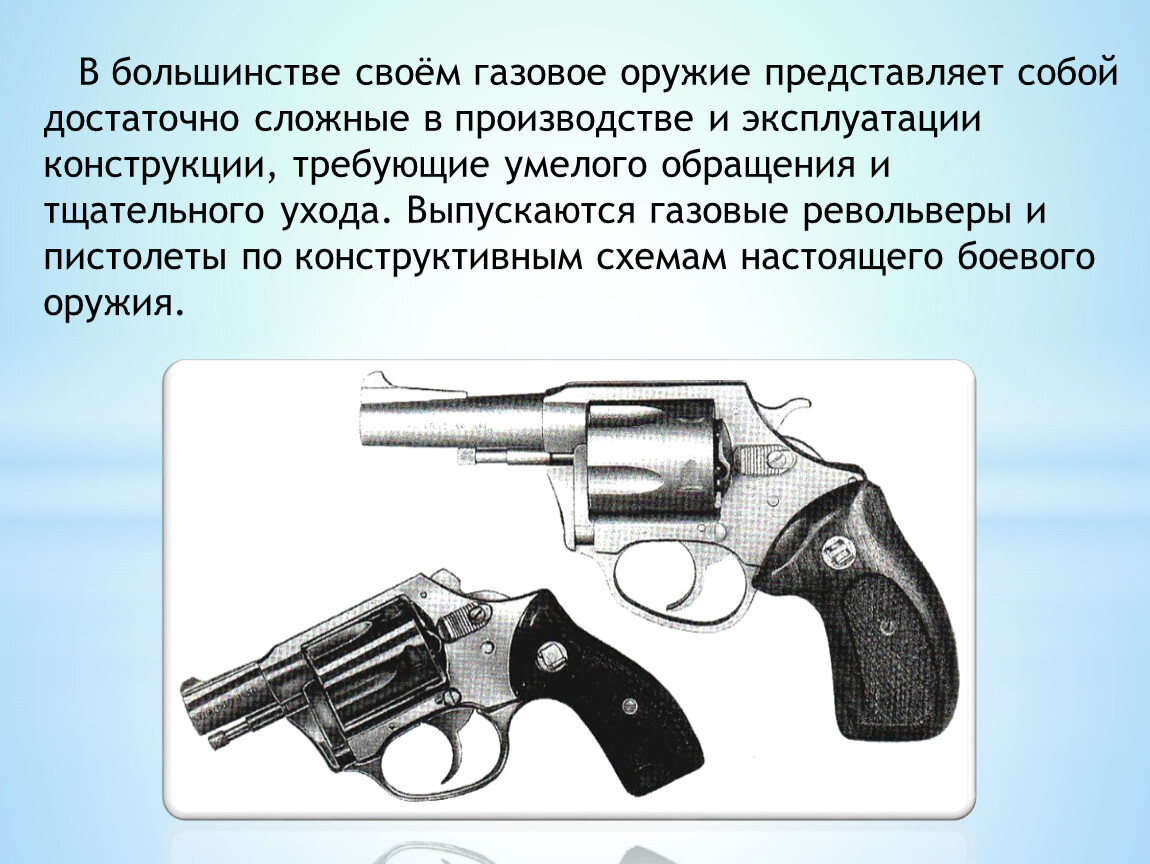 В большинстве своём газовое оружие представляет собой достаточно сложные в производстве и эксплуатации конструкции, требующие умелого обращения и тщательного ухода. Выпускаются газовые револьверы и пистолеты по конструктивным схемам настоящего боевого оружия.